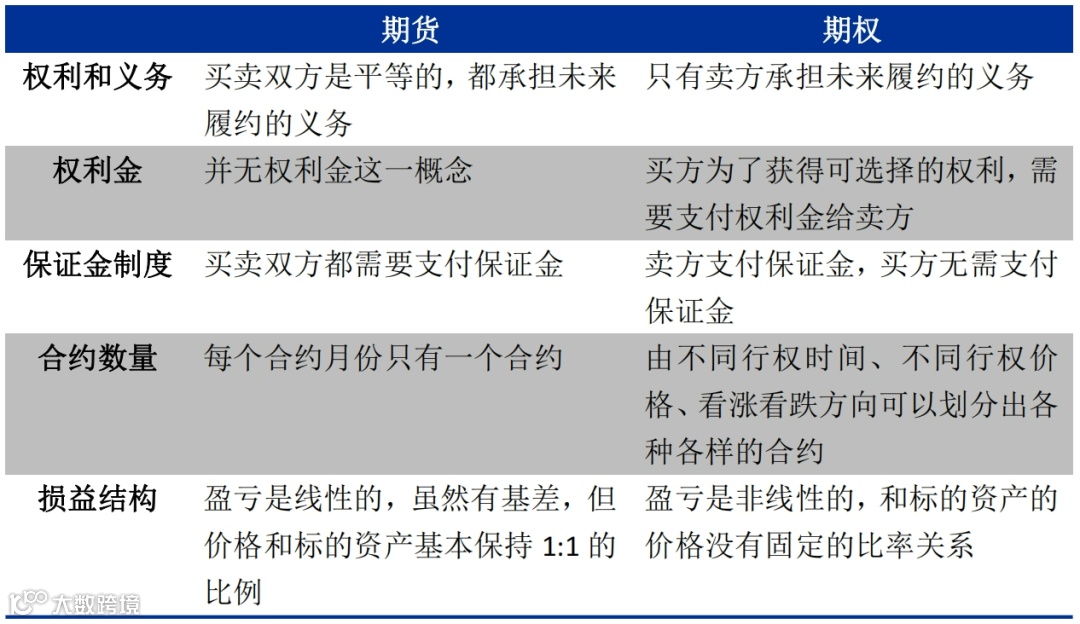 |  | 期货 | 期权 |
|---|---|---|
| 权利和义务 | 买卖双方是平等的，都承担未来履约的义务 | 只有卖方承担未来履约的义务 |
| 权利金 | 并无权利金这一概念 | 买方为了获得可选择的权利，需要支付权利金给卖方 |
| 保证金制度 | 买卖双方都需要支付保证金 | 卖方支付保证金，买方无需支付保证金 |
| 合约数量 | 每个合约月份只有一个合约 | 由不同行权时间、不同行权价格、看涨看跌方向可以划分出各种各样的合约 |
| 损益结构 | 盈亏是线性的，虽然有基差，但价格和标的资产基本保持1:1的比例 | 盈亏是非线性的，和标的资产的价格没有固定的比率关系 |

大数跨境